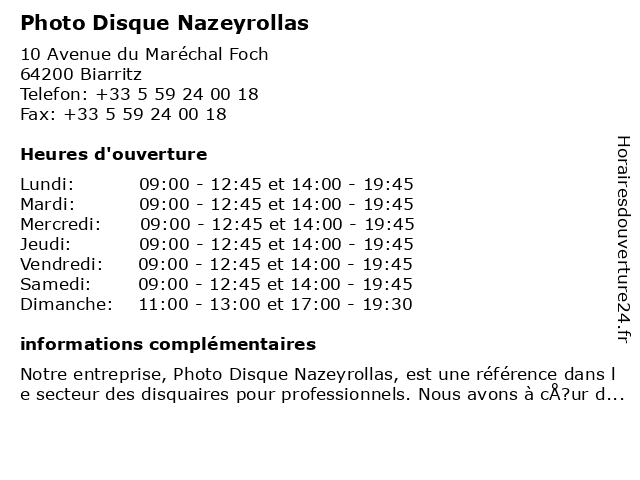 Photo Disque Nazeyrollas

10 Avenue du Maréchal Foch
64200 Biarritz
Telefon: +33 5 59 24 00 18
Fax: +33 5 59 24 00 18

Heures d'ouverture

| | |
|---|---|
| Lundi: | 09:00 - 12:45 et 14:00 - 19:45 |
| Mardi: | 09:00 - 12:45 et 14:00 - 19:45 |
| Mercredi: | 09:00 - 12:45 et 14:00 - 19:45 |
| Jeudi: | 09:00 - 12:45 et 14:00 - 19:45 |
| Vendredi: | 09:00 - 12:45 et 14:00 - 19:45 |
| Samedi: | 09:00 - 12:45 et 14:00 - 19:45 |
| Dimanche: | 11:00 - 13:00 et 17:00 - 19:30 |

informations complémentaires

Notre entreprise, Photo Disque Nazeyrollas, est une référence dans l e secteur des disquaires pour professionnels. Nous avons à cÅ?ur d...

Horairesdouverture24.fr